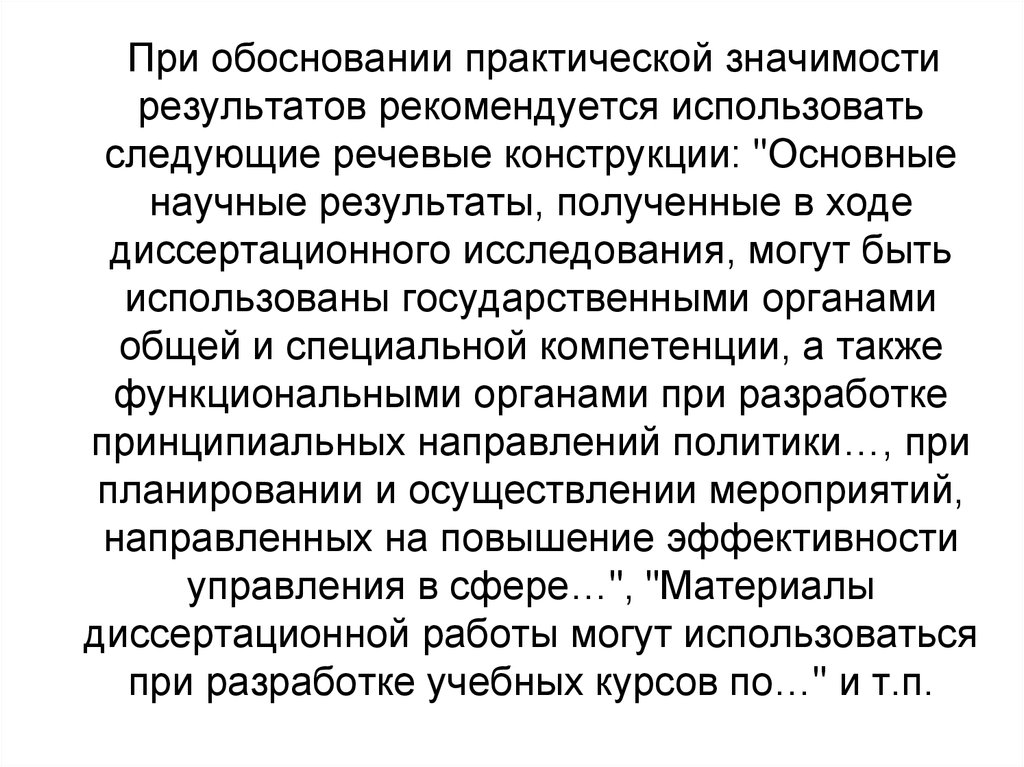 При обосновании практической значимости результатов рекомендуется использовать следующие речевые конструкции: "Основные научные результаты, полученные в ходе диссертационного исследования, могут быть использованы государственными органами общей и специальной компетенции, а также функциональными органами при разработке принципиальных направлений политики…, при планировании и осуществлении мероприятий, направленных на повышение эффективности управления в сфере…", "Материалы диссертационной работы могут использоваться при разработке учебных курсов по…" и т.п.